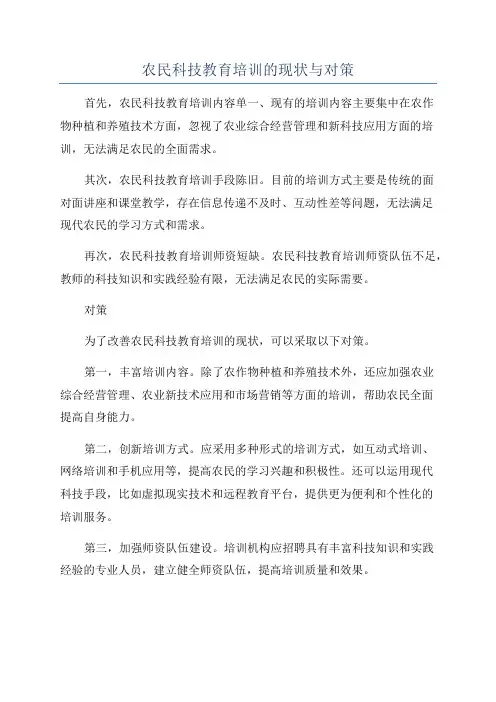 农民科技教育培训的现状与对策

首先，农民科技教育培训内容单一、现有的培训内容主要集中在农作物种植和养殖技术方面，忽视了农业综合经营管理和新科技应用方面的培训，无法满足农民的全面需求。

其次，农民科技教育培训手段陈旧。目前的培训方式主要是传统的面对面讲座和课堂教学，存在信息传递不及时、互动性差等问题，无法满足现代农民的学习方式和需求。

再次，农民科技教育培训师资短缺。农民科技教育培训师资队伍不足，教师的科技知识和实践经验有限，无法满足农民的实际需要。

对策

为了改善农民科技教育培训的现状，可以采取以下对策。

第一，丰富培训内容。除了农作物种植和养殖技术外，还应加强农业综合经营管理、农业新技术应用和市场营销等方面的培训，帮助农民全面提高自身能力。

第二，创新培训方式。应采用多种形式的培训方式，如互动式培训、网络培训和手机应用等，提高农民的学习兴趣和积极性。还可以运用现代科技手段，比如虚拟现实技术和远程教育平台，提供更为便利和个性化的培训服务。

第三，加强师资队伍建设。培训机构应招聘具有丰富科技知识和实践经验的专业人员，建立健全师资队伍，提高培训质量和效果。